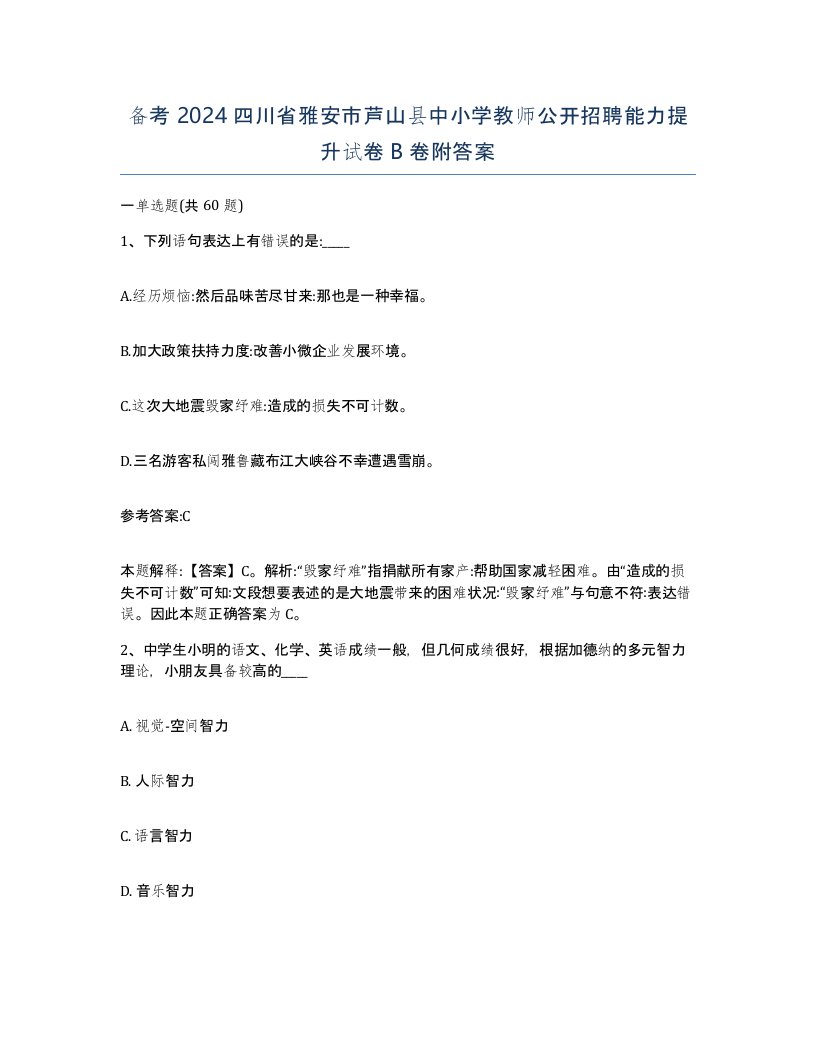 备考 2024 四川省雅安市芦山县中小学教师公开招聘能力提升试卷 B 卷附答案

一单选题(共 60 题)

1、下列语句表达上有错误的是:____

A.经历烦恼:然后品味苦尽甘来:那也是一种幸福。

B.加大政策扶持力度:改善小微企业发展环境。

C.这次大地震毁家纾难:造成的损失不可计数。

D.三名游客私闯雅鲁藏布江大峡谷不幸遭遇雪崩。

参考答案:C

本题解释:【答案】C。解析:“毁家纾难”指捐献所有家产:帮助国家减轻困难。由“造成的损失不可计数”可知:文段想要表述的是大地震带来的困难状况:“毁家纾难”与句意不符:表达错误。因此本题正确答案为 C。

2、中学生小明的语文、化学、英语成绩一般，但几何成绩很好，根据加德纳的多元智力理论，小朋友具备较高的____

A. 视觉-空间智力

B. 人际智力

C. 语言智力

D. 音乐智力